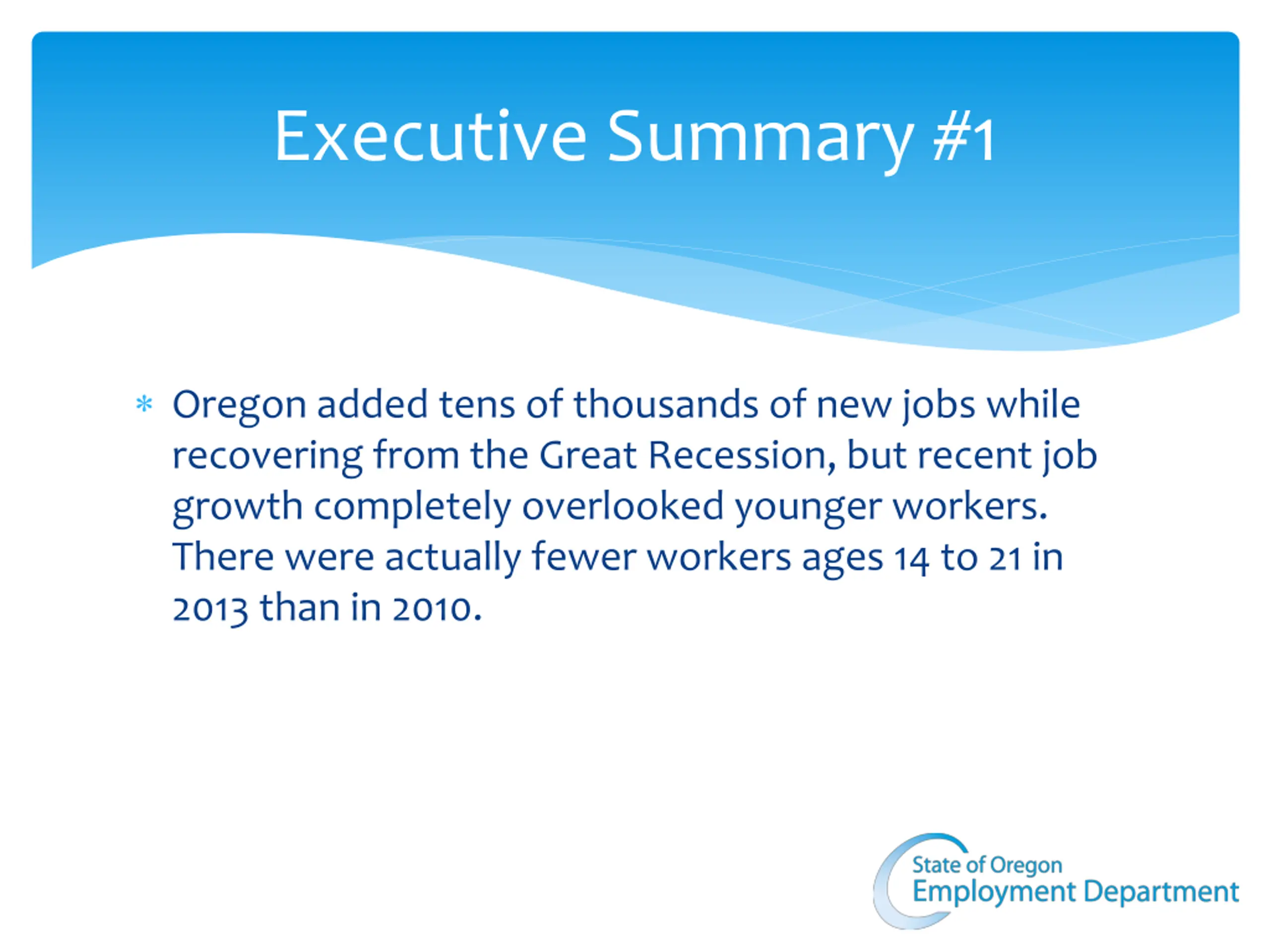 Executive Summary #1

* Oregon added tens of thousands of new jobs while recovering from the Great Recession, but recent job growth completely overlooked younger workers. There were actually fewer workers ages 14 to 21 in 2013 than in 2010.

State of Oregon
Employment Department